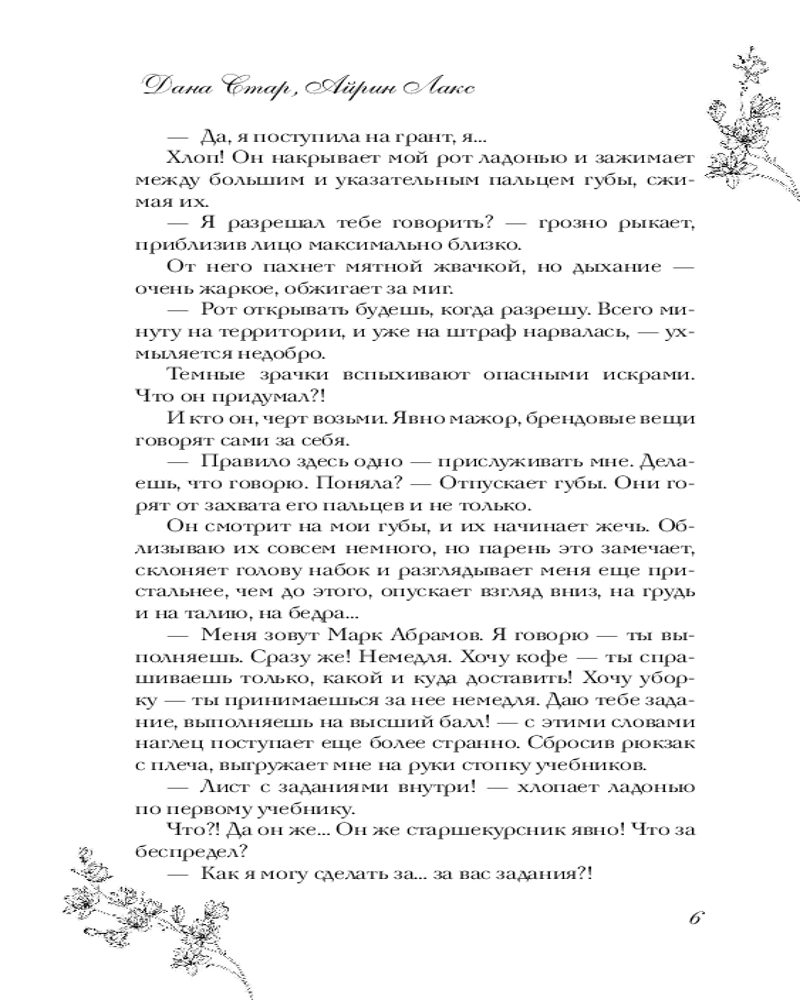 Дана Стар, Айрин Лакс

— Да, я поступила на грант, я...

Хлоп! Он накрывает мой рот ладонью и зажимает между большим и указательным пальцем губы, сжимая их.

— Я разрешал тебе говорить? — грозно рыкает, приблизив лицо максимально близко.

От него пахнет мятной жвачкой, но дыхание — очень жаркое, обжигает за миг.

— Рот открывать будешь, когда разрешу. Всего минуту на территории, и уже на штраф нарвалась, — ухмыляется недобро.

Темные зрачки вспыхивают опасными искрами. Что он придумал?!

И кто он, черт возьми. Явно мажор, брендовые вещи говорят сами за себя.

— Правило здесь одно — прислуживать мне. Делаешь, что говорю. Поняла? — Отпускает губы. Они горят от захвата его пальцев и не только.

Он смотрит на мои губы, и их начинает жечь. Облизываю их совсем немного, но парень это замечает, склоняет голову набок и разглядывает меня еще пристальнее, чем до этого, опускает взгляд вниз, на грудь и на талию, на бедра...

— Меня зовут Марк Абрамов. Я говорю — ты выполняешь. Сразу же! Немедля. Хочу кофе — ты спрашиваешь только, какой и куда доставить! Хочу уборку — ты принимаешься за нее немедля. Даю тебе задание, выполняешь на высший балл! — с этими словами наглец поступает еще более странно. Сбросив рюкзак с плеча, выгружает мне на руки стопку учебников.

— Лист с заданиями внутри! — хлопает ладонью по первому учебнику.

Что?! Да он же... Он же старшекурсник явно! Что за беспредел?

— Как я могу сделать за... за вас задания?!

6